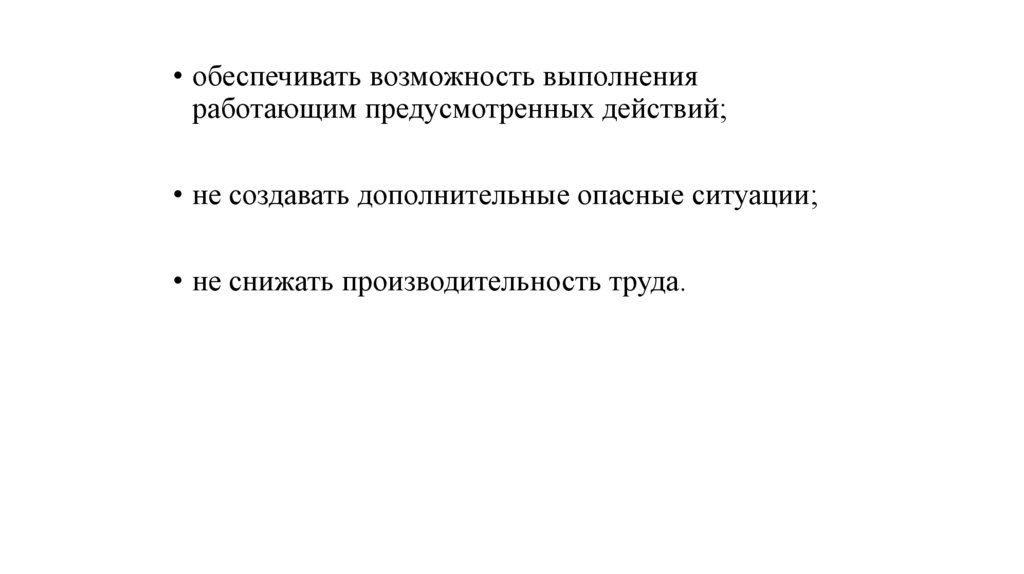 • обеспечивать возможность выполнения работающим предусмотренных действий;

• не создавать дополнительные опасные ситуации;

• не снижать производительность труда.